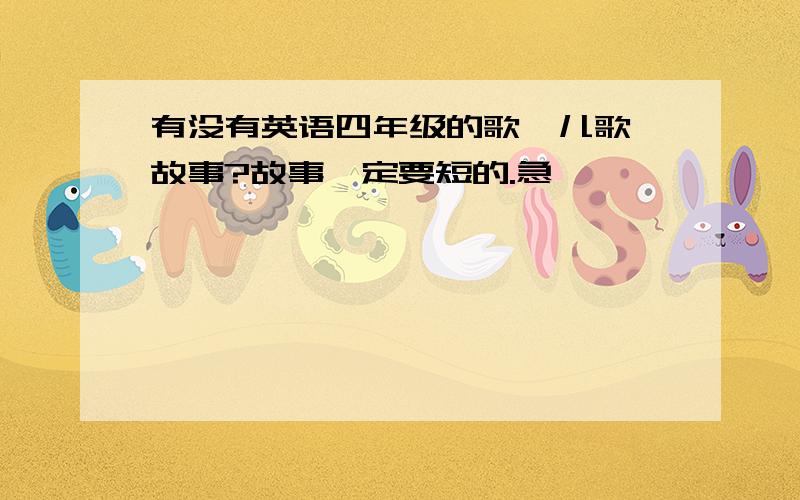 有没有英语四年级的歌、儿歌、故事?故事一定要短的.急

ENGLISH